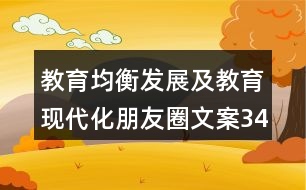 教育均衡发展及教育现代化朋友圈文案34